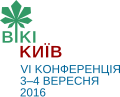 ВІКІ
КИЇВ
VI КОНФЕРЕНЦІЯ
3–4 ВЕРЕСНЯ
2016